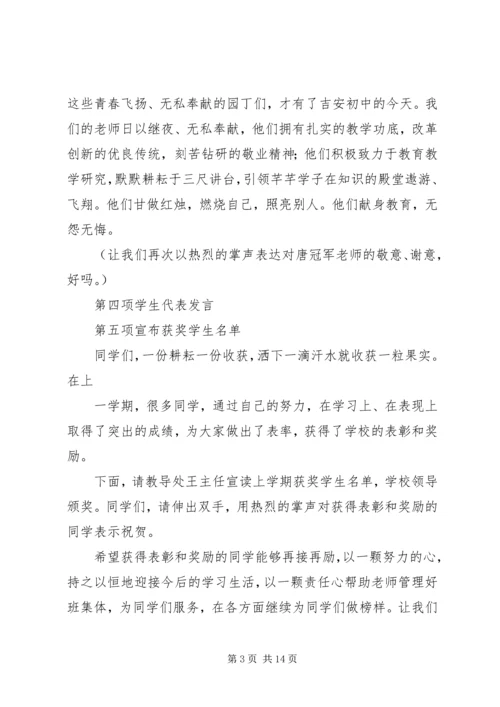 这些青春飞扬、无私奉献的园丁们，才有了吉安初中的今天。我们的老师日以继夜、无私奉献，他们拥有扎实的教学功底，改革创新的优良传统，刻苦钻研的敬业精神；他们积极致力于教育教学研究，默默耕耘于三尺讲台，引领莘莘学子在知识的殿堂遨游、飞翔。他们甘做红烛，燃烧自己，照亮别人。他们献身教育，无怨无悔。

（让我们再次以热烈的掌声表达对唐冠军老师的敬意、谢意，好吗。）

第四项学生代表发言

第五项宣布获奖学生名单

同学们，一份耕耘一份收获，洒下一滴汗水就收获一粒果实。在上

一学期，很多同学，通过自己的努力，在学习上、在表现上取得了突出的成绩，为大家做出了表率，获得了学校的表彰和奖励。

下面，请教导处王主任宣读上学期获奖学生名单，学校领导颁奖。同学们，请伸出双手，用热烈的掌声对获得表彰和奖励的同学表示祝贺。

希望获得表彰和奖励的同学能够再接再励，以一颗努力的心，持之以恒地迎接今后的学习生活，以一颗责任心帮助老师管理好班集体，为同学们服务，在各方面继续为同学们做榜样。让我们

第 3 页 共 14 页